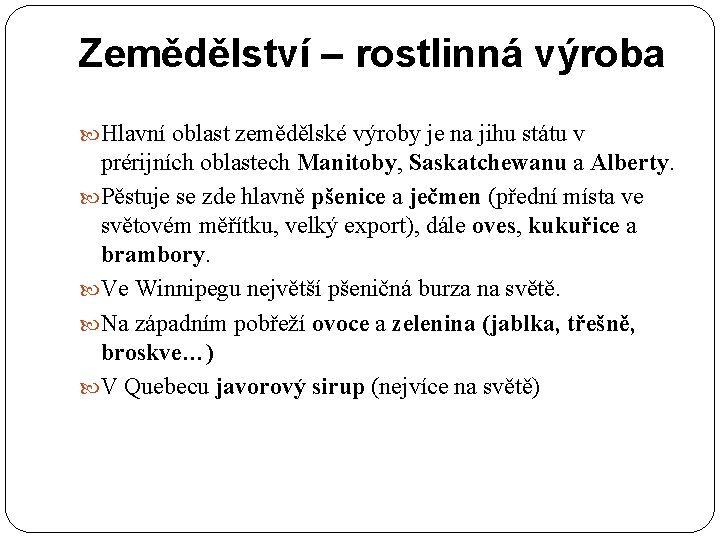 Zemědělství – rostlinná výroba

Hlavní oblast zemědělské výroby je na jihu státu v prérijních oblastech Manitoby, Saskatchewanu a Alberty.

Pěstuje se zde hlavně pšenice a ječmen (přední místa ve světovém měřítku, velký export), dále oves, kukuřice a brambory.

Ve Winnipegu největší pšeničná burza na světě.

Na západním pobřeží ovoce a zelenina (jablka, třešně, broskve…)

V Quebecu javorový sirup (nejvíce na světě)